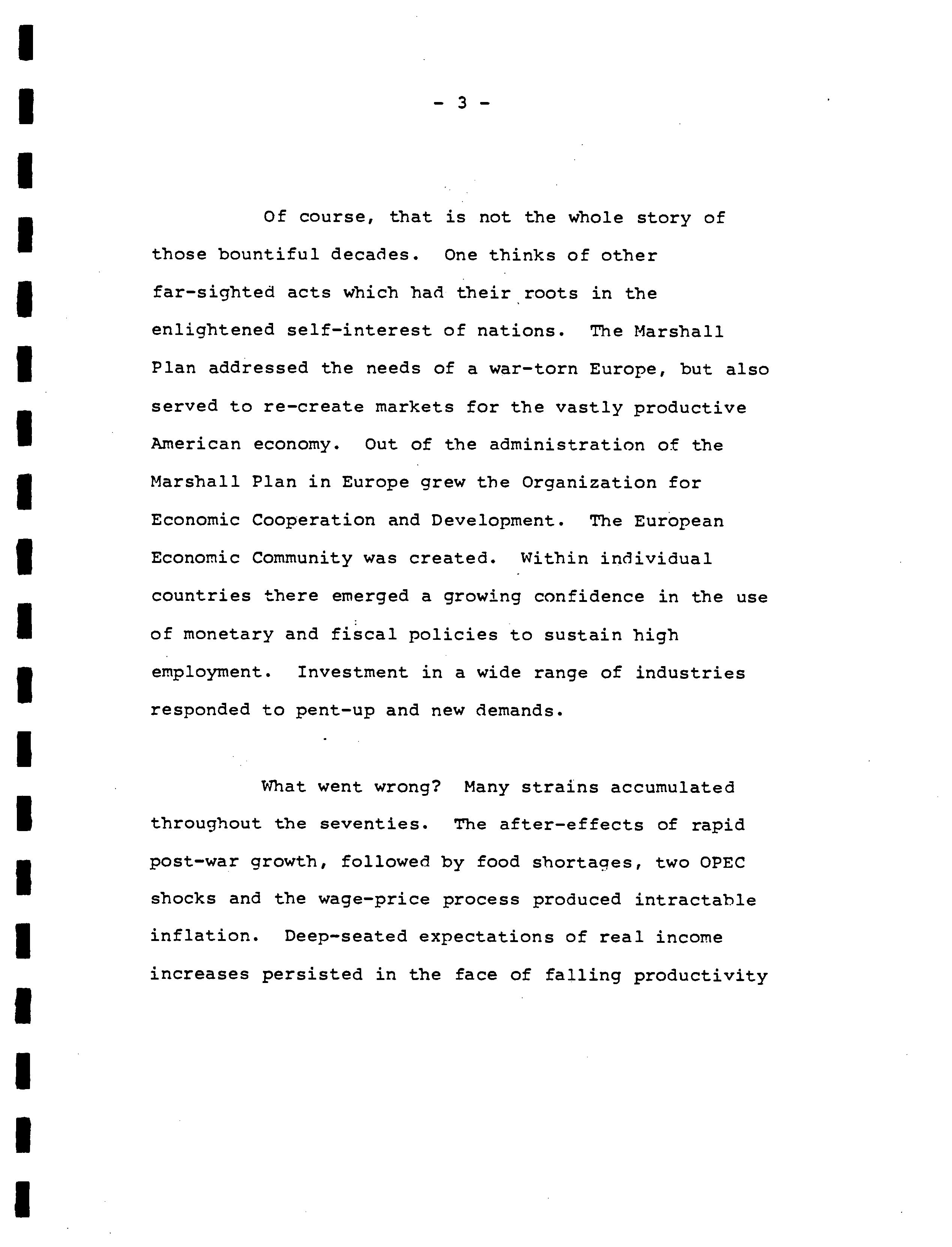 - 3 -

Of course, that is not the whole story of those bountiful decades. One thinks of other far-sighted acts which had their roots in the enlightened self-interest of nations. The Marshall Plan addressed the needs of a war-torn Europe, but also served to re-create markets for the vastly productive American economy. Out of the administration of the Marshall Plan in Europe grew the Organization for Economic Cooperation and Development. The European Economic Community was created. Within individual countries there emerged a growing confidence in the use of monetary and fiscal policies to sustain high employment. Investment in a wide range of industries responded to pent-up and new demands.

What went wrong? Many strains accumulated throughout the seventies. The after-effects of rapid post-war growth, followed by food shortages, two OPEC shocks and the wage-price process produced intractable inflation. Deep-seated expectations of real income increases persisted in the face of falling productivity